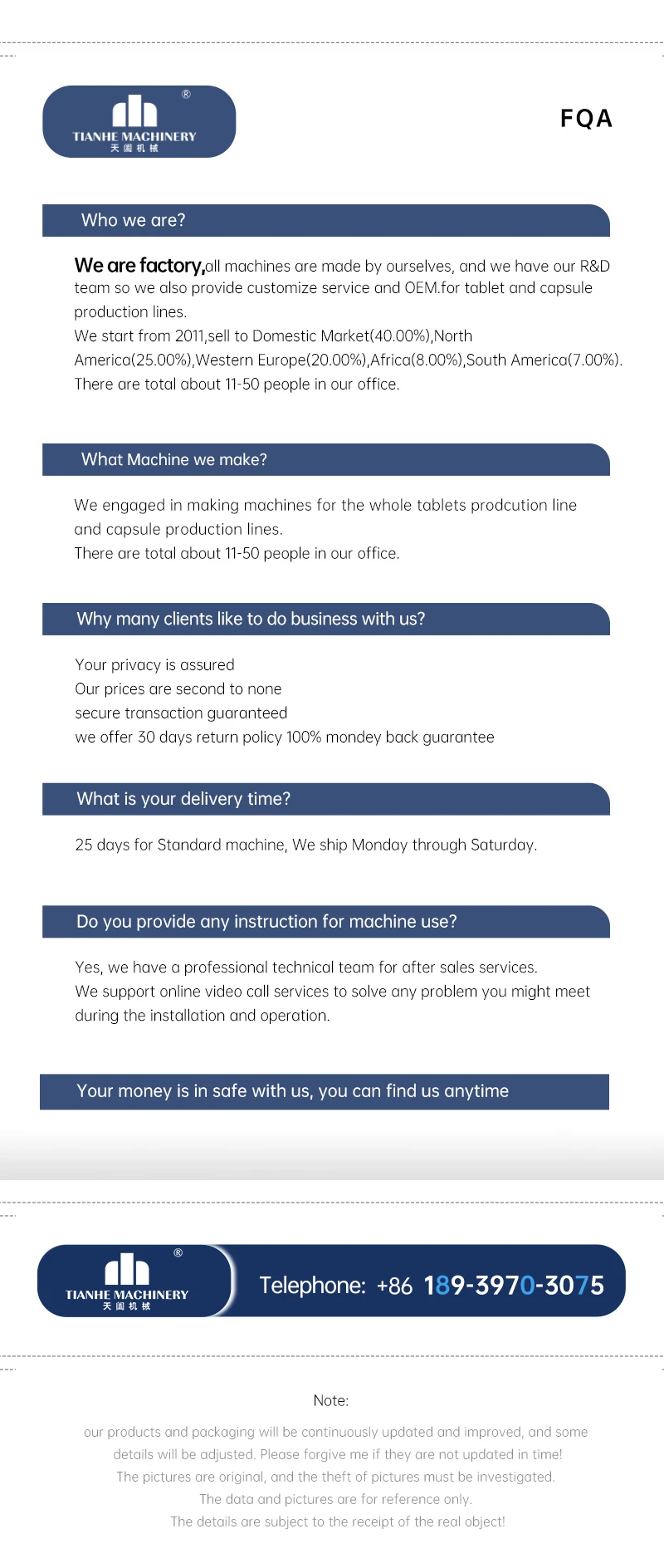 ®
TIANHE MACHINERY
天阖机械

FQA

Who we are?

We are factory,all machines are made by ourselves, and we have our R&D team so we also provide customize service and OEM.for tablet and capsule production lines.
We start from 2011,sell to Domestic Market(40.00%),North America(25.00%),Western Europe(20.00%),Africa(8.00%),South America(7.00%).
There are total about 11-50 people in our office.

What Machine we make?

We engaged in making machines for the whole tablets prodcution line and capsule production lines.
There are total about 11-50 people in our office.

Why many clients like to do business with us?

Your privacy is assured
Our prices are second to none
secure transaction guaranteed
we offer 30 days return policy 100% mondey back guarantee

What is your delivery time?

25 days for Standard machine, We ship Monday through Saturday.

Do you provide any instruction for machine use?

Yes, we have a professional technical team for after sales services.
We support online video call services to solve any problem you might meet during the installation and operation.

Your money is in safe with us, you can find us anytime

®
TIANHE MACHINERY
天阖机械

Telephone: +86 189-3970-3075

Note:

our products and packaging will be continuously updated and improved, and some details will be adjusted. Please forgive me if they are not updated in time!
The pictures are original, and the theft of pictures must be investigated.
The data and pictures are for reference only.
The details are subject to the receipt of the real object!